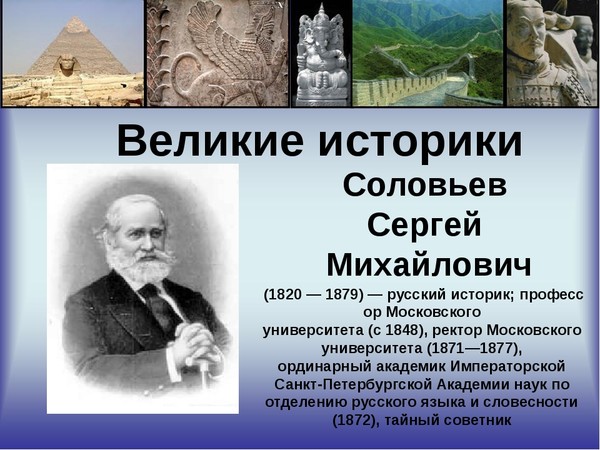 Великие историки

Соловьев Сергей Михайлович

(1820 — 1879) — русский историк; профессор Московского университета (с 1848), ректор Московского университета (1871—1877), ординарный академик Императорской Санкт-Петербургской Академии наук по отделению русского языка и словесности (1872), тайный советник